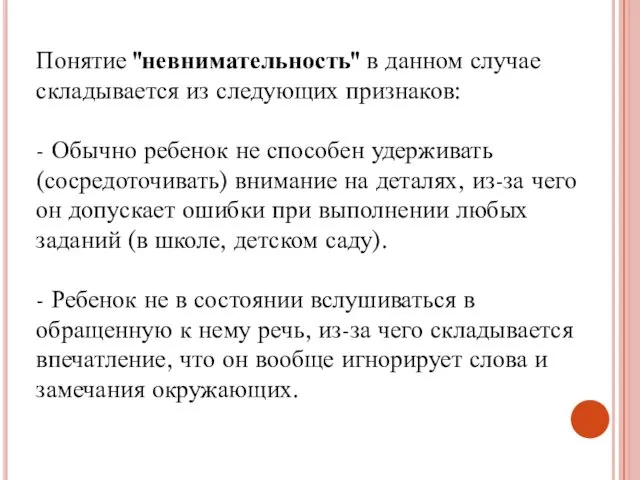 Понятие "невнимательность" в данном случае складывается из следующих признаков:

- Обычно ребенок не способен удерживать (сосредоточивать) внимание на деталях, из-за чего он допускает ошибки при выполнении любых заданий (в школе, детском саду).

- Ребенок не в состоянии вслушиваться в обращенную к нему речь, из-за чего складывается впечатление, что он вообще игнорирует слова и замечания окружающих.